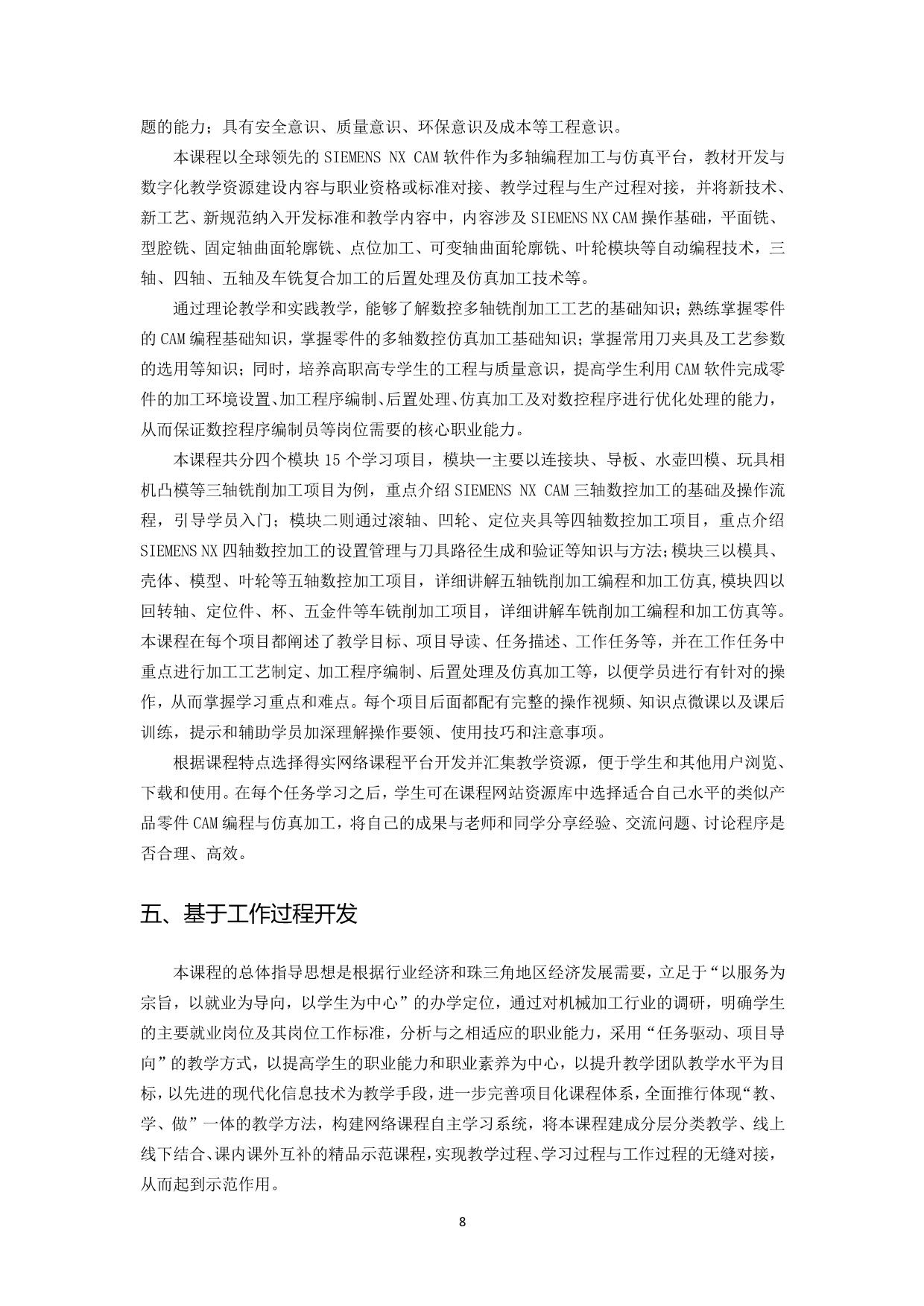 题的能力；具有安全意识、质量意识、环保意识及成本等工程意识。

本课程以全球领先的 SIEMENS NX CAM 软件作为多轴编程加工与仿真平台，教材开发与数字化教学资源建设内容与职业资格或标准对接、教学过程与生产过程对接，并将新技术、新工艺、新规范纳入开发标准和教学内容中，内容涉及 SIEMENS NX CAM 操作基础，平面铣、型腔铣、固定轴曲面轮廓铣、点位加工、可变轴曲面轮廓铣、叶轮模块等自动编程技术，三轴、四轴、五轴及车铣复合加工的后置处理及仿真加工技术等。

通过理论教学和实践教学，能够了解数控多轴铣削加工工艺的基础知识；熟练掌握零件的 CAM 编程基础知识，掌握零件的多轴数控仿真加工基础知识；掌握常用刀夹具及工艺参数的选用等知识；同时，培养高职高专学生的工程与质量意识，提高学生利用 CAM 软件完成零件的加工环境设置、加工程序编制、后置处理、仿真加工及对数控程序进行优化处理的能力，从而保证数控程序编制员等岗位需要的核心职业能力。

本课程共分四个模块 15 个学习项目，模块一主要以连接块、导板、水壶凹模、玩具相机凸模等三轴铣削加工项目为例，重点介绍 SIEMENS NX CAM 三轴数控加工的基础及操作流程，引导学员入门；模块二则通过滚轴、凹轮、定位夹具等四轴数控加工项目，重点介绍 SIEMENS NX 四轴数控加工的设置管理与刀具路径生成和验证等知识与方法;模块三以模具、壳体、模型、叶轮等五轴数控加工项目，详细讲解五轴铣削加工编程和加工仿真,模块四以回转轴、定位件、杯、五金件等车铣削加工项目，详细讲解车铣削加工编程和加工仿真等。本课程在每个项目都阐述了教学目标、项目导读、任务描述、工作任务等，并在工作任务中重点进行加工工艺制定、加工程序编制、后置处理及仿真加工等，以便学员进行有针对的操作，从而掌握学习重点和难点。每个项目后面都配有完整的操作视频、知识点微课以及课后训练，提示和辅助学员加深理解操作要领、使用技巧和注意事项。

根据课程特点选择得实网络课程平台开发并汇集教学资源，便于学生和其他用户浏览、下载和使用。在每个任务学习之后，学生可在课程网站资源库中选择适合自己水平的类似产品零件 CAM 编程与仿真加工，将自己的成果与老师和同学分享经验、交流问题、讨论程序是否合理、高效。

五、基于工作过程开发

本课程的总体指导思想是根据行业经济和珠三角地区经济发展需要，立足于“以服务为宗旨，以就业为导向，以学生为中心”的办学定位，通过对机械加工行业的调研，明确学生的主要就业岗位及其岗位工作标准，分析与之相适应的职业能力，采用“任务驱动、项目导向”的教学方式，以提高学生的职业能力和职业素养为中心，以提升教学团队教学水平为目标，以先进的现代化信息技术为教学手段，进一步完善项目化课程体系，全面推行体现“教、学、做”一体的教学方法，构建网络课程自主学习系统，将本课程建成分层分类教学、线上线下结合、课内课外互补的精品示范课程,实现教学过程、学习过程与工作过程的无缝对接，从而起到示范作用。

8